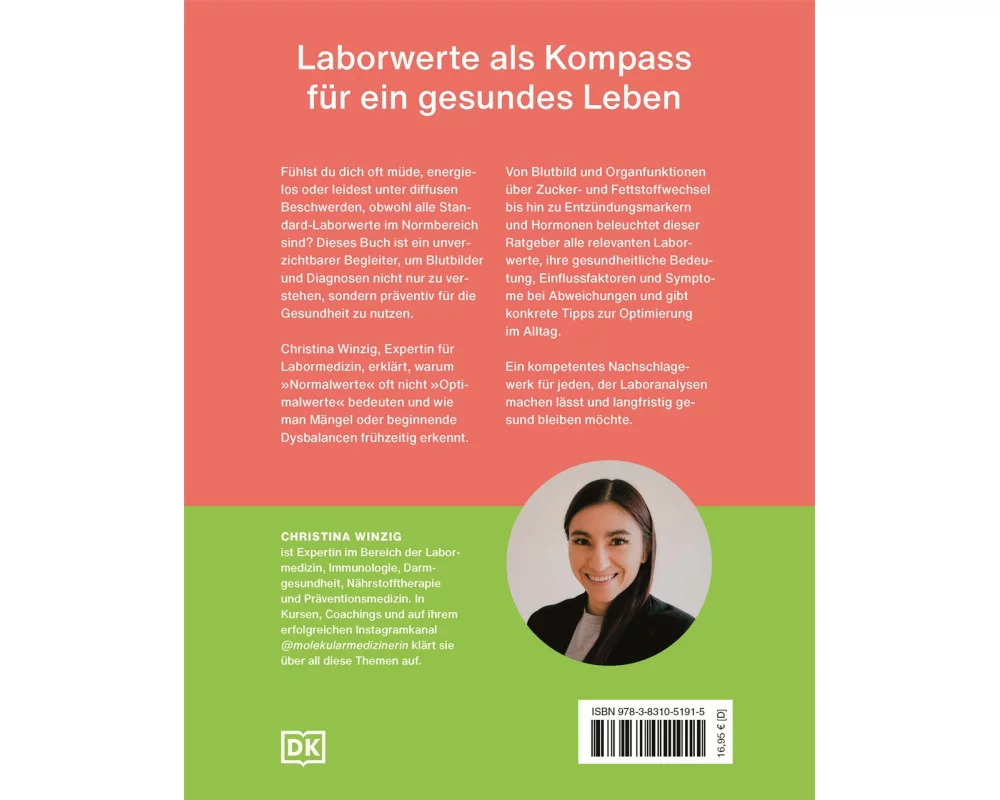 Laborwerte als Kompass für ein gesundes Leben

Fühlst du dich oft müde, energielos oder leidest unter diffusen Beschwerden, obwohl alle Standard-Laborwerte im Normbereich sind? Dieses Buch ist ein unverzichtbarer Begleiter, um Blutbilder und Diagnosen nicht nur zu verstehen, sondern präventiv für die Gesundheit zu nutzen.

Christina Winzig, Expertin für Labormedizin, erklärt, warum »Normalwerte« oft nicht »Optimalwerte« bedeuten und wie man Mängel oder beginnende Dysbalancen frühzeitig erkennt.

Von Blutbild und Organfunktionen über Zucker- und Fettstoffwechsel bis hin zu Entzündungsmarkern und Hormonen beleuchtet dieser Ratgeber alle relevanten Laborwerte, ihre gesundheitliche Bedeutung, Einflussfaktoren und Symptome bei Abweichungen und gibt konkrete Tipps zur Optimierung im Alltag.

Ein kompetentes Nachschlagewerk für jeden, der Laboranalysen machen lässt und langfristig gesund bleiben möchte.

CHRISTINA WINZIG
ist Expertin im Bereich der Labormedizin, Immunologie, Darmgesundheit, Nährstofftherapie und Präventionsmedizin. In Kursen, Coachings und auf ihrem erfolgreichen Instagramkanal @molekularmedizinerin klärt sie über all diese Themen auf.

DK

ISBN 978-3-8310-5191-5

16,95 € [D]